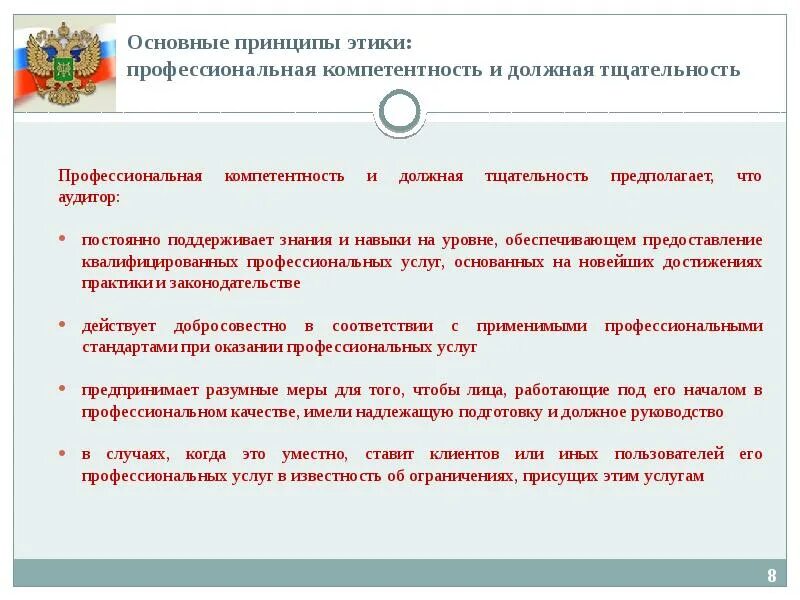 Основные принципы этики:
профессиональная компетентность и должная тщательность

Профессиональная компетентность и должная тщательность предполагает, что аудитор:

• постоянно поддерживает знания и навыки на уровне, обеспечивающем предоставление квалифицированных профессиональных услуг, основанных на новейших достижениях практики и законодательстве

• действует добросовестно в соответствии с применимыми профессиональными стандартами при оказании профессиональных услуг

• предпринимает разумные меры для того, чтобы лица, работающие под его началом в профессиональном качестве, имели надлежащую подготовку и должное руководство

• в случаях, когда это уместно, ставит клиентов или иных пользователей его профессиональных услуг в известность об ограничениях, присущих этим услугам

8